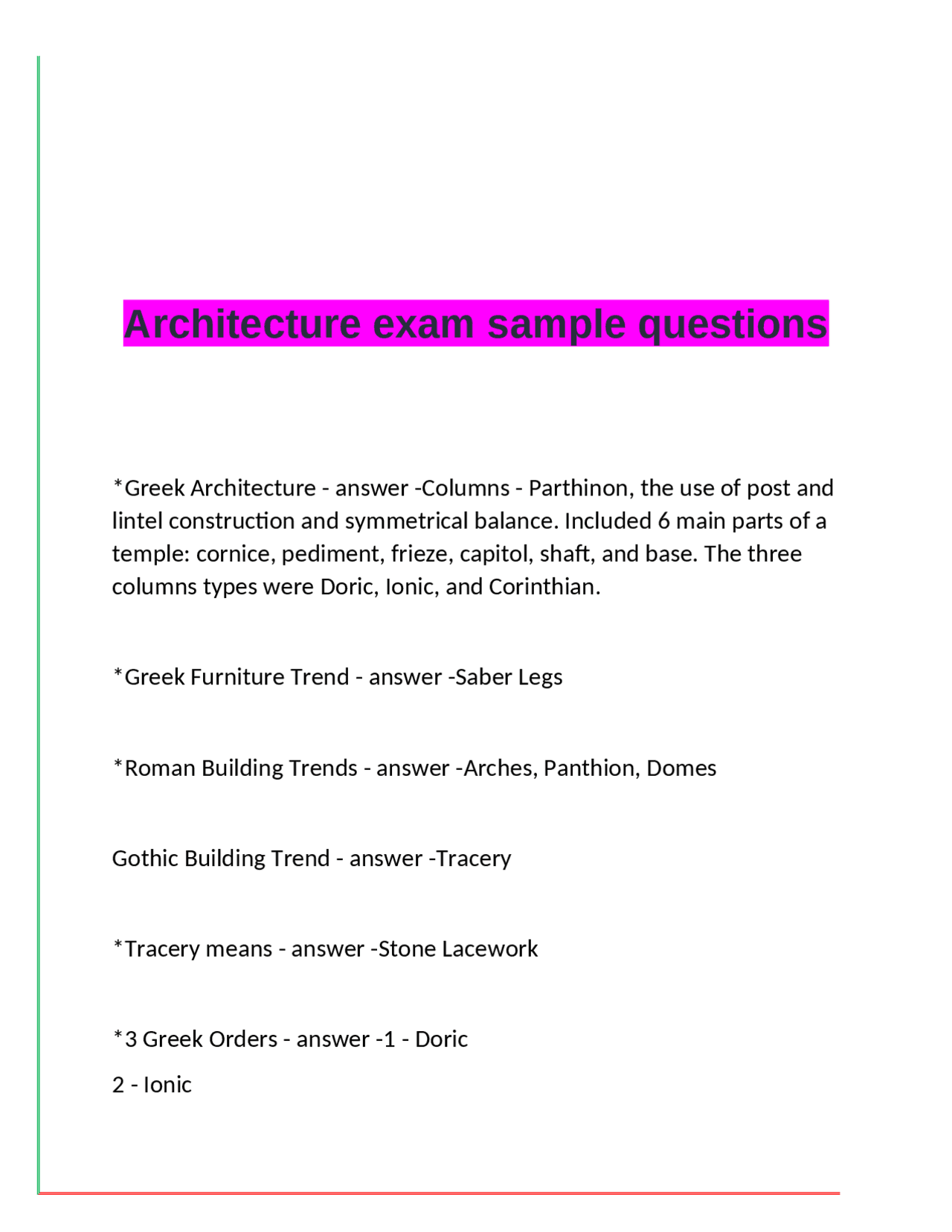 Architecture exam sample questions

*Greek Architecture - answer -Columns - Parthinon, the use of post and lintel construction and symmetrical balance. Included 6 main parts of a temple: cornice, pediment, frieze, capitol, shaft, and base. The three columns types were Doric, Ionic, and Corinthian.

*Greek Furniture Trend - answer -Saber Legs

*Roman Building Trends - answer -Arches, Panthion, Domes

Gothic Building Trend - answer -Tracery

*Tracery means - answer -Stone Lacework

*3 Greek Orders - answer -1 - Doric
2 - Ionic